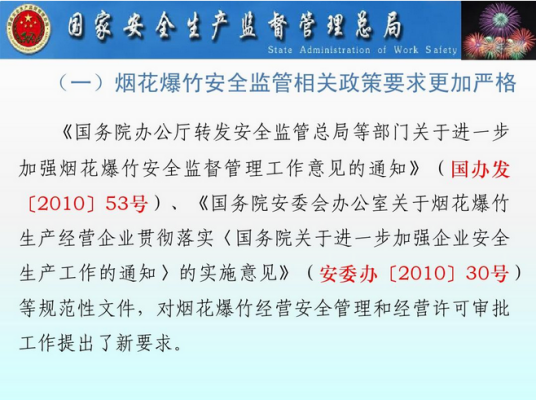 国家安全生产监督管理总局
State Administration of Work Safety

（一）烟花爆竹安全监管相关政策要求更加严格

《国务院办公厅转发安全监管总局等部门关于进一步加强烟花爆竹安全监督管理工作意见的通知》（国办发〔2010〕53号）、《国务院安委会办公室关于烟花爆竹生产经营企业贯彻落实〈国务院关于进一步加强企业安全生产工作的通知〉的实施意见》（安委办〔2010〕30号）等规范性文件，对烟花爆竹经营安全管理和经营许可审批工作提出了新要求。